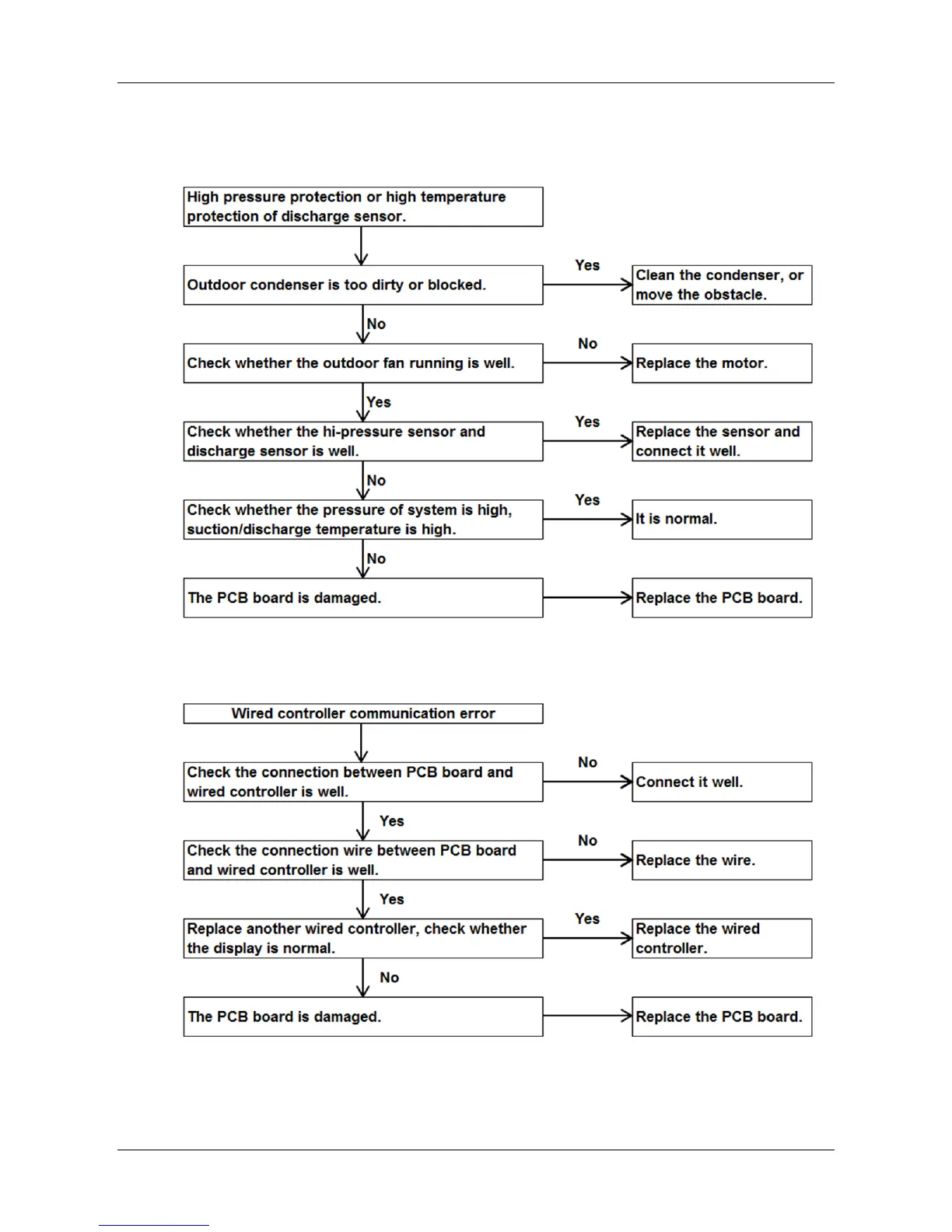 High pressure protection or high temperature protection of discharge sensor.

Outdoor condenser is too dirty or blocked.

Yes

Clean the condenser, or move the obstacle.

No

Check whether the outdoor fan running is well.

No

Replace the motor.

Yes

Check whether the hi-pressure sensor and discharge sensor is well.

Yes

Replace the sensor and connect it well.

No

Check whether the pressure of system is high, suction/discharge temperature is high.

Yes

It is normal.

No

The PCB board is damaged.

Replace the PCB board.

Wired controller communication error

Check the connection between PCB board and wired controller is well.

No

Connect it well.

Yes

Check the connection wire between PCB board and wired controller is well.

No

Replace the wire.

Yes

Replace another wired controller, check whether the display is normal.

Yes

Replace the wired controller.

No

The PCB board is damaged.

Replace the PCB board.